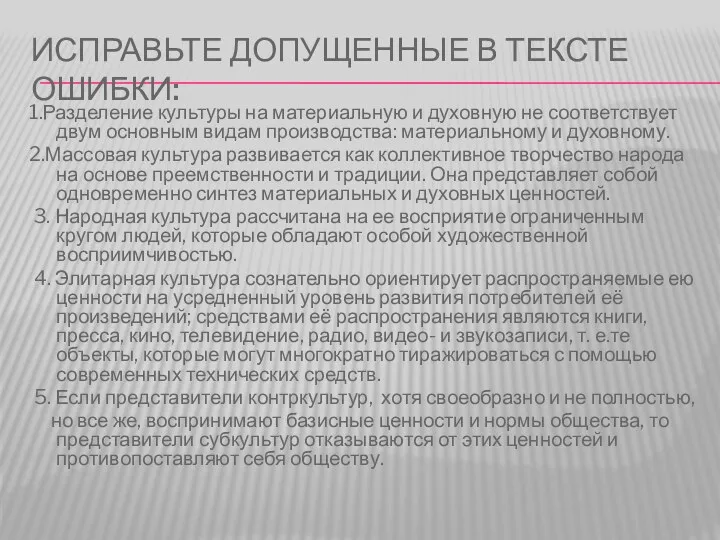 ИСПРАВЬТЕ ДОПУЩЕННЫЕ В ТЕКСТЕ ОШИБКИ:

1.Разделение культуры на материальную и духовную не соответствует двум основным видам производства: материальному и духовному.

2.Массовая культура развивается как коллективное творчество народа на основе преемственности и традиции. Она представляет собой одновременно синтез материальных и духовных ценностей.

3. Народная культура рассчитана на ее восприятие ограниченным кругом людей, которые обладают особой художественной восприимчивостью.

4. Элитарная культура сознательно ориентирует распространяемые ею ценности на усредненный уровень развития потребителей её произведений; средствами её распространения являются книги, пресса, кино, телевидение, радио, видео- и звукозаписи, т. е.те объекты, которые могут многократно тиражироваться с помощью современных технических средств.

5. Если представители контркультур, хотя своеобразно и не полностью, но все же, воспринимают базисные ценности и нормы общества, то представители субкультур отказываются от этих ценностей и противопоставляют себя обществу.